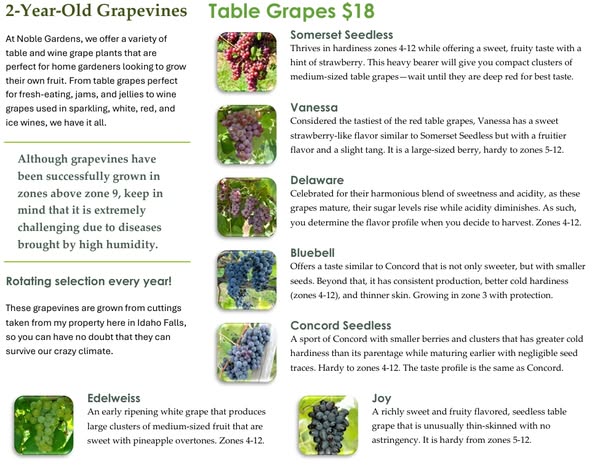 2-Year-Old Grapevines

At Noble Gardens, we offer a variety of table and wine grape plants that are perfect for home gardeners looking to grow their own fruit. From table grapes perfect for fresh-eating, jams, and jellies to wine grapes used in sparkling, white, red, and ice wines, we have it all.

Although grapevines have been successfully grown in zones above zone 9, keep in mind that it is extremely challenging due to diseases brought by high humidity.

Rotating selection every year!

These grapevines are grown from cuttings taken from my property here in Idaho Falls, so you can have no doubt that they can survive our crazy climate.

Table Grapes $18

Somerset Seedless
Thrives in hardiness zones 4-12 while offering a sweet, fruity taste with a hint of strawberry. This heavy bearer will give you compact clusters of medium-sized table grapes—wait until they are deep red for best taste.

Vanessa
Considered the tastiest of the red table grapes, Vanessa has a sweet strawberry-like flavor similar to Somerset Seedless but with a fruitier flavor and a slight tang. It is a large-sized berry, hardy to zones 5-12.

Delaware
Celebrated for their harmonious blend of sweetness and acidity, as these grapes mature, their sugar levels rise while acidity diminishes. As such, you determine the flavor profile when you decide to harvest. Zones 4-12.

Bluebell
Offers a taste similar to Concord that is not only sweeter, but with smaller seeds. Beyond that, it has consistent production, better cold hardiness (zones 4-12), and thinner skin. Growing in zone 3 with protection.

Concord Seedless
A sport of Concord with smaller berries and clusters that has greater cold hardiness than its parentage while maturing earlier with negligible seed traces. Hardy to zones 4-12. The taste profile is the same as Concord.

Edelweiss
An early ripening white grape that produces large clusters of medium-sized fruit that are sweet with pineapple overtones. Zones 4-12.

Joy
A richly sweet and fruity flavored, seedless table grape that is unusually thin-skinned with no astringency. It is hardy from zones 5-12.